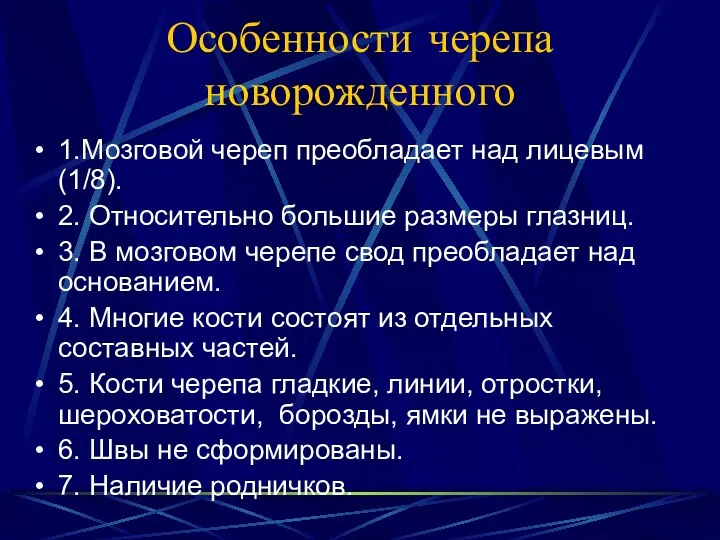 Особенности черепа новорожденного

• 1.Мозговой череп преобладает над лицевым (1/8).
• 2. Относительно большие размеры глазниц.
• 3. В мозговом черепе свод преобладает над основанием.
• 4. Многие кости состоят из отдельных составных частей.
• 5. Кости черепа гладкие, линии, отростки, шероховатости, борозды, ямки не выражены.
• 6. Швы не сформированы.
• 7. Наличие родничков.